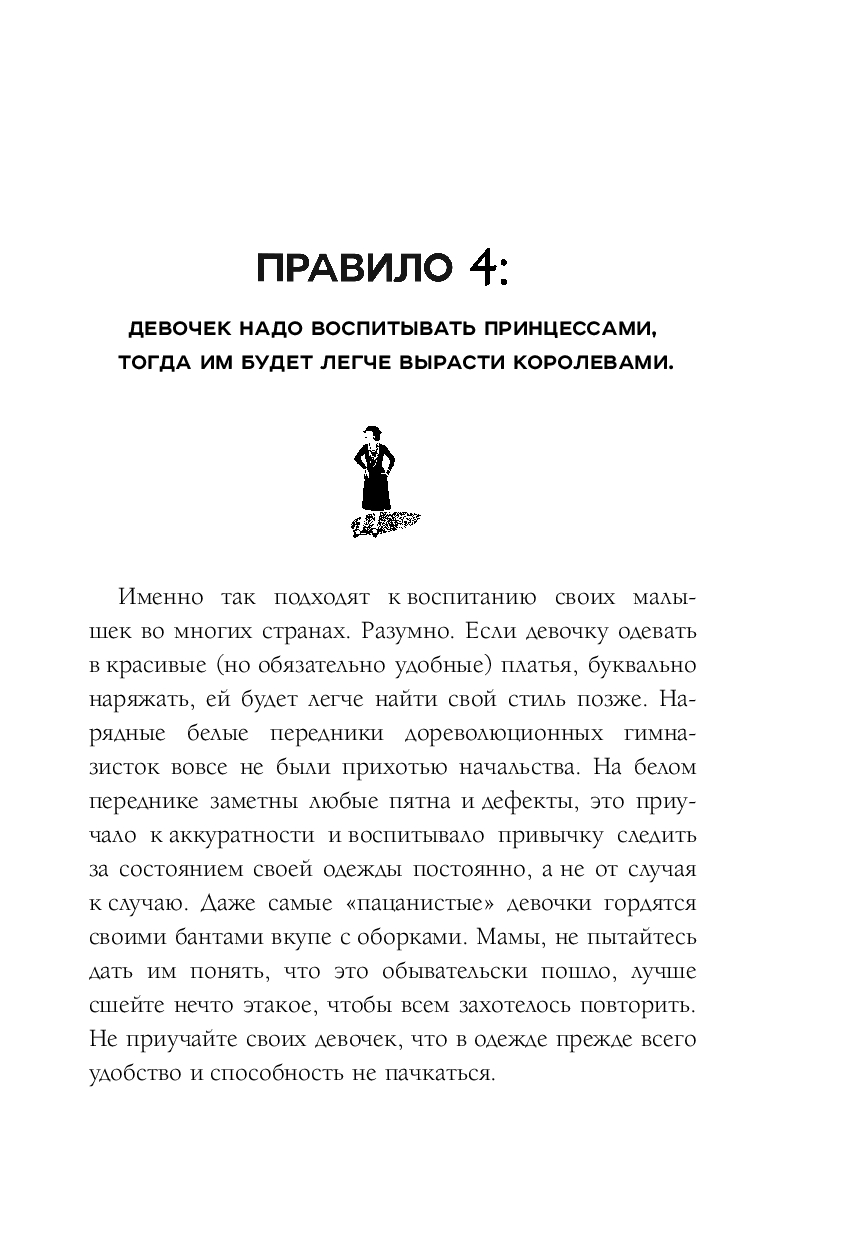 ПРАВИЛО 4:

ДЕВОЧЕК НАДО ВОСПИТЫВАТЬ ПРИНЦЕССАМИ, ТОГДА ИМ БУДЕТ ЛЕГЧЕ ВЫРАСТИ КОРОЛЕВАМИ.

Именно так подходят к воспитанию своих малышек во многих странах. Разумно. Если девочку одевать в красивые (но обязательно удобные) платья, буквально наряжать, ей будет легче найти свой стиль позже. Нарядные белые передники дореволюционных гимназисток вовсе не были прихотью начальства. На белом переднике заметны любые пятна и дефекты, это приучало к аккуратности и воспитывало привычку следить за состоянием своей одежды постоянно, а не от случая к случаю. Даже самые «пацанистые» девочки гордятся своими бантами вкупе с оборками. Мамы, не пытайтесь дать им понять, что это обывательски пошло, лучше сшейте нечто этакое, чтобы всем захотелось повторить. Не приучайте своих девочек, что в одежде прежде всего удобство и способность не пачкаться.